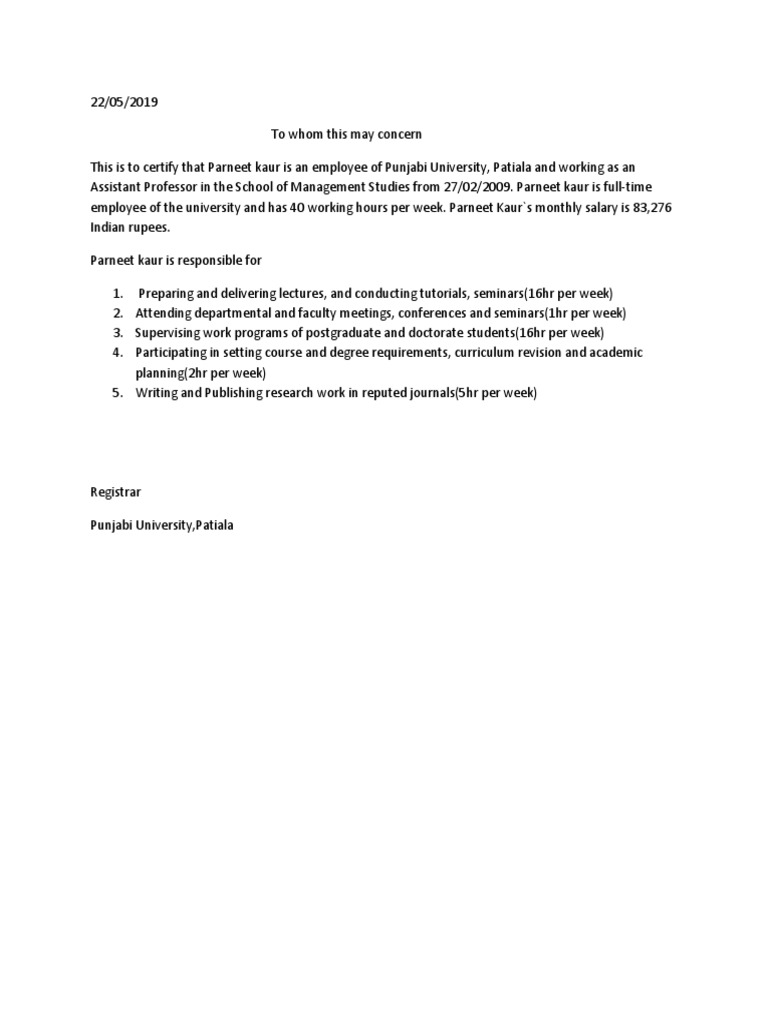 22/05/2019

To whom this may concern

This is to certify that Parneet kaur is an employee of Punjabi University, Patiala and working as an Assistant Professor in the School of Management Studies from 27/02/2009. Parneet kaur is full-time employee of the university and has 40 working hours per week. Parneet Kaur`s monthly salary is 83,276 Indian rupees.

Parneet kaur is responsible for

1. Preparing and delivering lectures, and conducting tutorials, seminars(16hr per week)
2. Attending departmental and faculty meetings, conferences and seminars(1hr per week)
3. Supervising work programs of postgraduate and doctorate students(16hr per week)
4. Participating in setting course and degree requirements, curriculum revision and academic planning(2hr per week)
5. Writing and Publishing research work in reputed journals(5hr per week)

Registrar

Punjabi University,Patiala